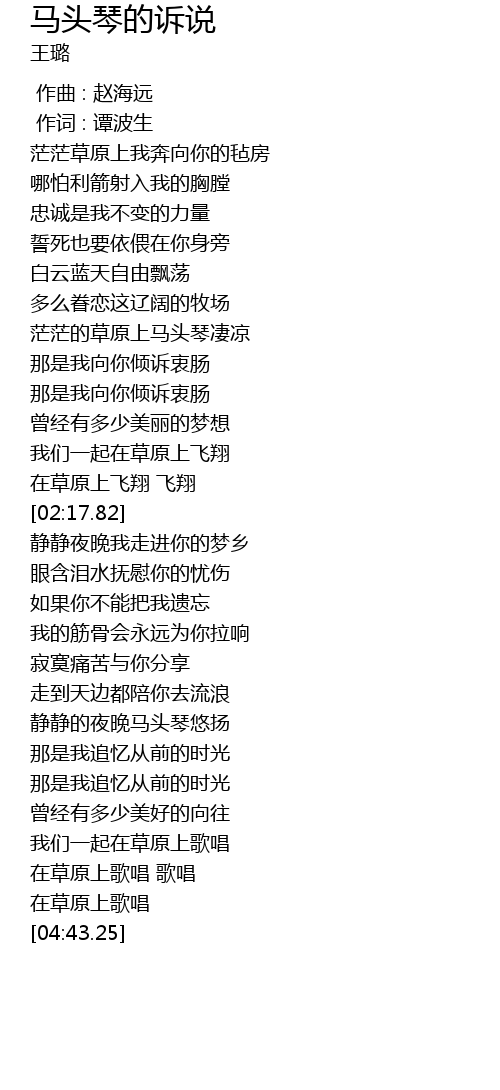 马头琴的诉说
王璐

作曲 : 赵海远
作词 : 谭波生
茫茫草原上我奔向你的毡房
哪怕利箭射入我的胸膛
忠诚是我不变的力量
誓死也要依偎在你身旁
白云蓝天自由飘荡
多么眷恋这辽阔的牧场
茫茫的草原上马头琴凄凉
那是我向你倾诉衷肠
那是我向你倾诉衷肠
曾经有多少美丽的梦想
我们一起在草原上飞翔
在草原上飞翔 飞翔
[02:17.82]
静静夜晚我走进你的梦乡
眼含泪水抚慰你的忧伤
如果你不能把我遗忘
我的筋骨会永远为你拉响
寂寞痛苦与你分享
走到天边都陪你去流浪
静静的夜晚马头琴悠扬
那是我追忆从前的时光
那是我追忆从前的时光
曾经有多少美好的向往
我们一起在草原上歌唱
在草原上歌唱 歌唱
在草原上歌唱
[04:43.25]